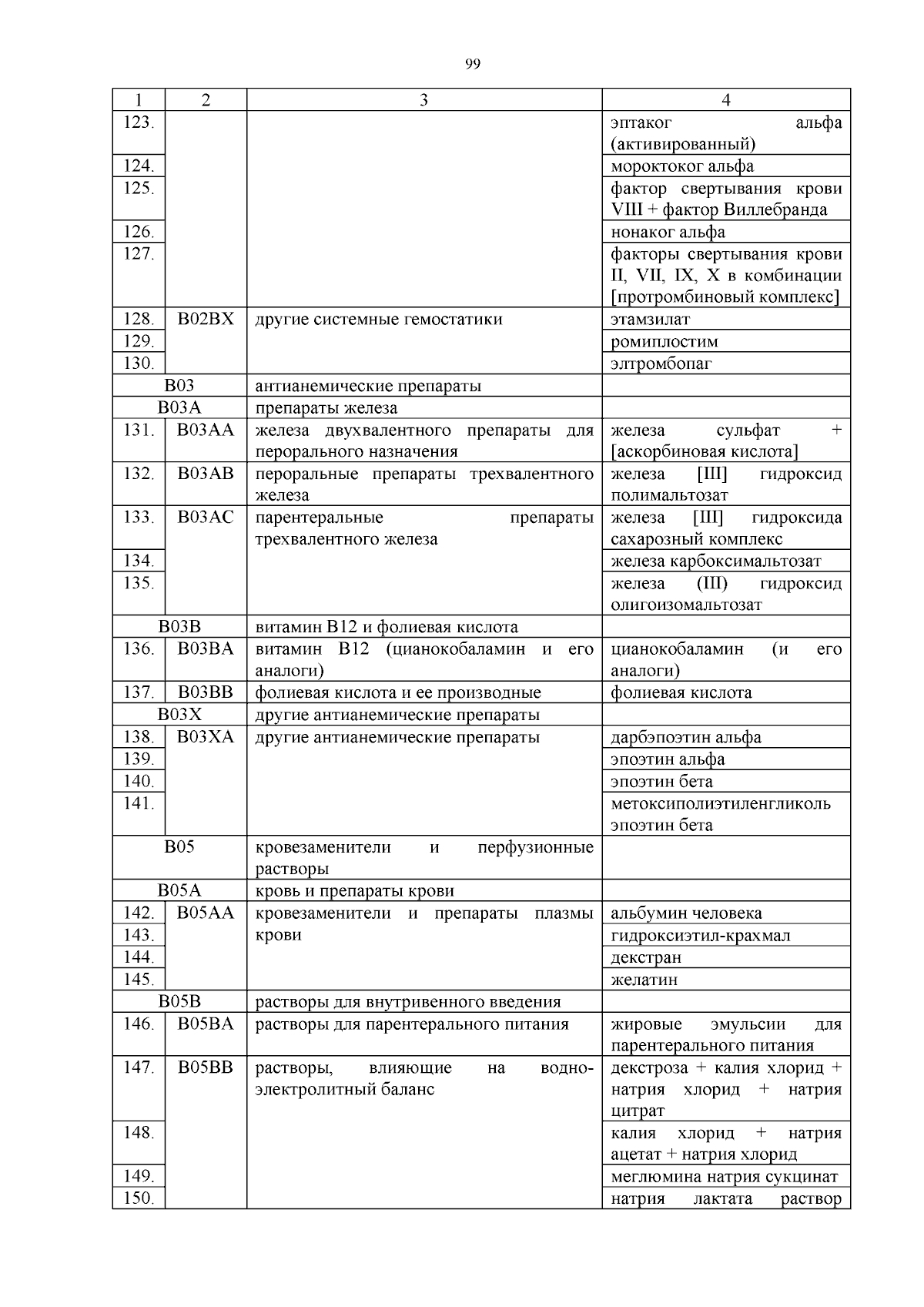 99

| 1 | 2 | 3 | 4 |
|---|---|---|---|
| 123. | | | эптаког альфа (активированный) |
| 124. | | | мороктоког альфа |
| 125. | | | фактор свертывания крови VIII + фактор Виллебранда |
| 126. | | | нонаког альфа |
| 127. | | | факторы свертывания крови II, VII, IX, X в комбинации [протромбиновый комплекс] |
| 128. | B02BX | другие системные гемостатики | этамзилат |
| 129. | | | ромиплостим |
| 130. | | | элтромбопаг |
| B03 | | антианемические препараты | |
| B03A | | препараты железа | |
| 131. | B03AA | железа двухвалентного препараты для перорального назначения | железа сульфат + [аскорбиновая кислота] |
| 132. | B03AB | пероральные препараты трехвалентного железа | железа [III] гидроксид полимальтозат |
| 133. | B03AC | парентеральные препараты трехвалентного железа | железа [III] гидроксида сахарозный комплекс |
| 134. | | | железа карбоксимальтозат |
| 135. | | | железа (III) гидроксид олигоизомальтозат |
| B03B | | витамин B12 и фолиевая кислота | |
| 136. | B03BA | витамин B12 (цианокобаламин и его аналоги) | цианокобаламин (и его аналоги) |
| 137. | B03BB | фолиевая кислота и ее производные | фолиевая кислота |
| B03X | | другие антианемические препараты | |
| 138. | B03XA | другие антианемические препараты | дарбэпоэтин альфа |
| 139. | | | эпоэтин альфа |
| 140. | | | эпоэтин бета |
| 141. | | | метоксиполиэтиленгликоль эпоэтин бета |
| B05 | | кровезаменители и перфузионные растворы | |
| B05A | | кровь и препараты крови | |
| 142. | B05AA | кровезаменители и препараты плазмы крови | альбумин человека |
| 143. | | | гидроксиэтил-крахмал |
| 144. | | | декстран |
| 145. | | | желатин |
| B05B | | растворы для внутривенного введения | |
| 146. | B05BA | растворы для парентерального питания | жировые эмульсии для парентерального питания |
| 147. | B05BB | растворы, влияющие на водно-электролитный баланс | декстроза + калия хлорид + натрия хлорид + натрия цитрат |
| 148. | | | калия хлорид + натрия ацетат + натрия хлорид |
| 149. | | | меглюмина натрия сукцинат |
| 150. | | | натрия лактата раствор |